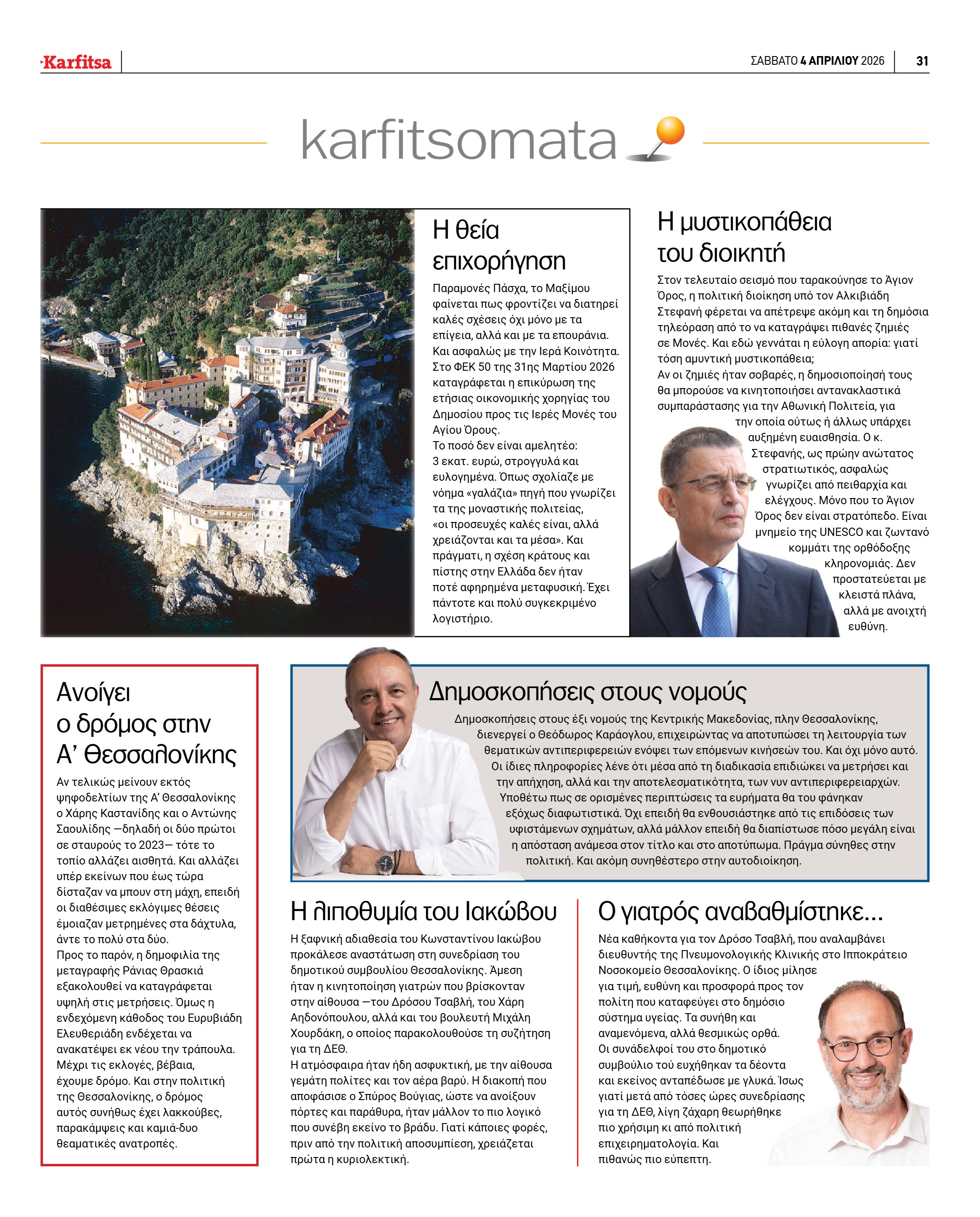 Karfitsa

ΣΑΒΒΑΤΟ 4 ΑΠΡΙΛΙΟΥ 2026

31

karfitsomata

Η θεία επιχορήγηση

Παραμονές Πάσχα, το Μαξίμου φαίνεται πως φροντίζει να διατηρεί καλές σχέσεις όχι μόνο με τα επίγεια, αλλά και με τα επουράνια. Και ασφαλώς με την Ιερά Κοινότητα. Στο ΦΕΚ 50 της 31ης Μαρτίου 2026 καταγράφεται η επικύρωση της ετήσιας οικονομικής χορηγίας του Δημοσίου προς τις Ιερές Μονές του Αγίου Όρους.
Το ποσό δεν είναι αμελητέο: 3 εκατ. ευρώ, στρογγυλά και ευλογημένα. Όπως σχολίαζε με νόημα «γαλάζια» πηγή που γνωρίζει τα της μοναστικής πολιτείας, «οι προσευχές καλές είναι, αλλά χρειάζονται και τα μέσα». Και πράγματι, η σχέση κράτους και πίστης στην Ελλάδα δεν ήταν ποτέ αφηρημένα μεταφυσική. Έχει πάντοτε και πολύ συγκεκριμένο λογιστήριο.

Η μυστικοπάθεια του διοικητή

Στον τελευταίο σεισμό που ταρακούνησε το Άγιον Όρος, η πολιτική διοίκηση υπό τον Αλκιβιάδη Στεφανή φέρεται να απέτρεψε ακόμη και τη δημόσια τηλεόραση από το να καταγράψει πιθανές ζημιές σε Μονές. Και εδώ γεννάται η εύλογη απορία: γιατί τόση αμυντική μυστικοπάθεια;
Αν οι ζημιές ήταν σοβαρές, η δημοσιοποίησή τους θα μπορούσε να κινητοποιήσει αντανακλαστικά συμπαράστασης για την Αθωνική Πολιτεία, για την οποία ούτως ή άλλως υπάρχει αυξημένη ευαισθησία. Ο κ. Στεφανής, ως πρώην ανώτατος στρατιωτικός, ασφαλώς γνωρίζει από πειθαρχία και ελέγχους. Μόνο που το Άγιον Όρος δεν είναι στρατόπεδο. Είναι μνημείο της UNESCO και ζωντανό κομμάτι της ορθόδοξης κληρονομιάς. Δεν προστατεύεται με κλειστά πλάνα, αλλά με ανοιχτή ευθύνη.

Ανοίγει ο δρόμος στην Α' Θεσσαλονίκης

Αν τελικώς μείνουν εκτός ψηφοδελτίων της Α' Θεσσαλονίκης ο Χάρης Καστανίδης και ο Αντώνης Σαουλίδης —δηλαδή οι δύο πρώτοι σε σταυρούς το 2023— τότε το τοπίο αλλάζει αισθητά. Και αλλάζει υπέρ εκείνων που έως τώρα δίσταζαν να μπουν στη μάχη, επειδή οι διαθέσιμες εκλόγιμες θέσεις έμοιαζαν μετρημένες στα δάχτυλα, άντε το πολύ στα δύο.
Προς το παρόν, η δημοφιλία της μεταγραφής Ράνιας Θρασκιά εξακολουθεί να καταγράφεται υψηλή στις μετρήσεις. Όμως η ενδεχόμενη κάθοδος του Ευρυβιάδη Ελευθεριάδη ενδέχεται να ανακατέψει εκ νέου την τράπουλα. Μέχρι τις εκλογές, βέβαια, έχουμε δρόμο. Και στην πολιτική της Θεσσαλονίκης, ο δρόμος αυτός συνήθως έχει λακκούβες, παρακάμψεις και καμιά-δυο θεαματικές ανατροπές.

Δημοσκοπήσεις στους νομούς

Δημοσκοπήσεις στους έξι νομούς της Κεντρικής Μακεδονίας, πλην Θεσσαλονίκης, διενεργεί ο Θεόδωρος Καράογλου, επιχειρώντας να αποτυπώσει τη λειτουργία των θεματικών αντιπεριφερειών ενόψει των επόμενων κινήσεών του. Και όχι μόνο αυτό. Οι ίδιες πληροφορίες λένε ότι μέσα από τη διαδικασία επιδιώκει να μετρήσει και την απήχηση, αλλά και την αποτελεσματικότητα, των νυν αντιπεριφερειαρχών. Υποθέτω πως σε ορισμένες περιπτώσεις τα ευρήματα θα του φάνηκαν εξόχως διαφωτιστικά. Όχι επειδή θα ενθουσιάστηκε από τις επιδόσεις των υφιστάμενων σχημάτων, αλλά μάλλον επειδή θα διαπίστωσε πόσο μεγάλη είναι η απόσταση ανάμεσα στον τίτλο και στο αποτύπωμα. Πράγμα σύνηθες στην πολιτική. Και ακόμη συνηθέστερο στην αυτοδιοίκηση.

Η λιποθυμία του Ιακώβου

Η ξαφνική αδιαθεσία του Κωνσταντίνου Ιακώβου προκάλεσε αναστάτωση στη συνεδρίαση του δημοτικού συμβουλίου Θεσσαλονίκης. Άμεση ήταν η κινητοποίηση γιατρών που βρίσκονταν στην αίθουσα —του Δρόσου Τσαβλή, του Χάρη Αηδονόπουλου, αλλά και του βουλευτή Μιχάλη Χουρδάκη, ο οποίος παρακολουθούσε τη συζήτηση για τη ΔΕΘ.
Η ατμόσφαιρα ήταν ήδη ασφυκτική, με την αίθουσα γεμάτη πολίτες και τον αέρα βαρύ. Η διακοπή που αποφάσισε ο Σπύρος Βούγιας, ώστε να ανοίξουν πόρτες και παράθυρα, ήταν μάλλον το πιο λογικό που συνέβη εκείνο το βράδυ. Γιατί κάποιες φορές, πριν από την πολιτική αποσυμπίεση, χρειάζεται πρώτα η κυριολεκτική.

Ο γιατρός αναβαθμίστηκε...

Νέα καθήκοντα για τον Δρόσο Τσαβλή, που αναλαμβάνει διευθυντής της Πνευμονολογικής Κλινικής στο Ιπποκράτειο Νοσοκομείο Θεσσαλονίκης. Ο ίδιος μίλησε για τιμή, ευθύνη και προσφορά προς τον πολίτη που καταφεύγει στο δημόσιο σύστημα υγείας. Τα συνήθη και αναμενόμενα, αλλά θεσμικώς ορθά.
Οι συνάδελφοί του στο δημοτικό συμβούλιο τού ευχήθηκαν τα δέοντα και εκείνος ανταπέδωσε με γλυκά. Ίσως γιατί μετά από τόσες ώρες συνεδρίασης για τη ΔΕΘ, λίγη ζάχαρη θεωρήθηκε πιο χρήσιμη κι από πολιτική επιχειρηματολογία. Και πιθανώς πιο εύπεπτη.